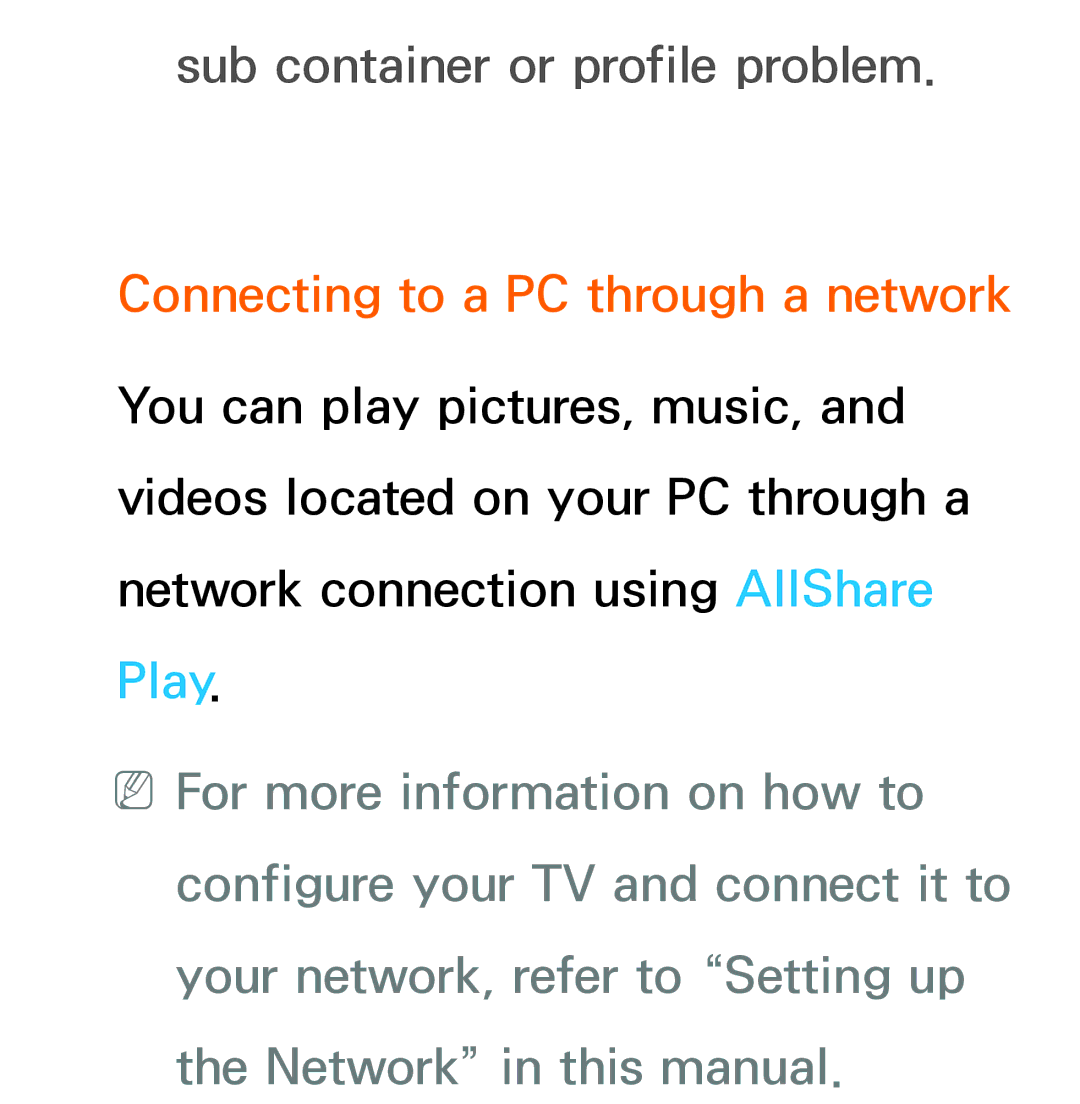 sub container or profile problem.

Connecting to a PC through a network

You can play pictures, music, and videos located on your PC through a network connection using AllShare Play.

For more information on how to configure your TV and connect it to your network, refer to “Setting up the Network” in this manual.